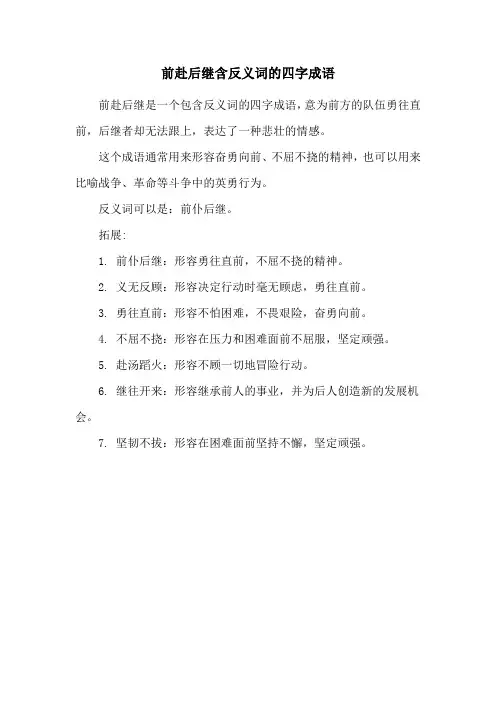 前赴后继含反义词的四字成语

前赴后继是一个包含反义词的四字成语，意为前方的队伍勇往直前，后继者却无法跟上，表达了一种悲壮的情感。

这个成语通常用来形容奋勇向前、不屈不挠的精神，也可以用来比喻战争、革命等斗争中的英勇行为。

反义词可以是：前仆后继。

拓展：

1. 前仆后继：形容勇往直前，不屈不挠的精神。

2. 义无反顾：形容决定行动时毫无顾虑，勇往直前。

3. 勇往直前：形容不怕困难，不畏艰险，奋勇向前。

4. 不屈不挠：形容在压力和困难面前不屈服，坚定顽强。

5. 赴汤蹈火：形容不顾一切地冒险行动。

6. 继往开来：形容继承前人的事业，并为后人创造新的发展机会。

7. 坚韧不拔：形容在困难面前坚持不懈，坚定顽强。